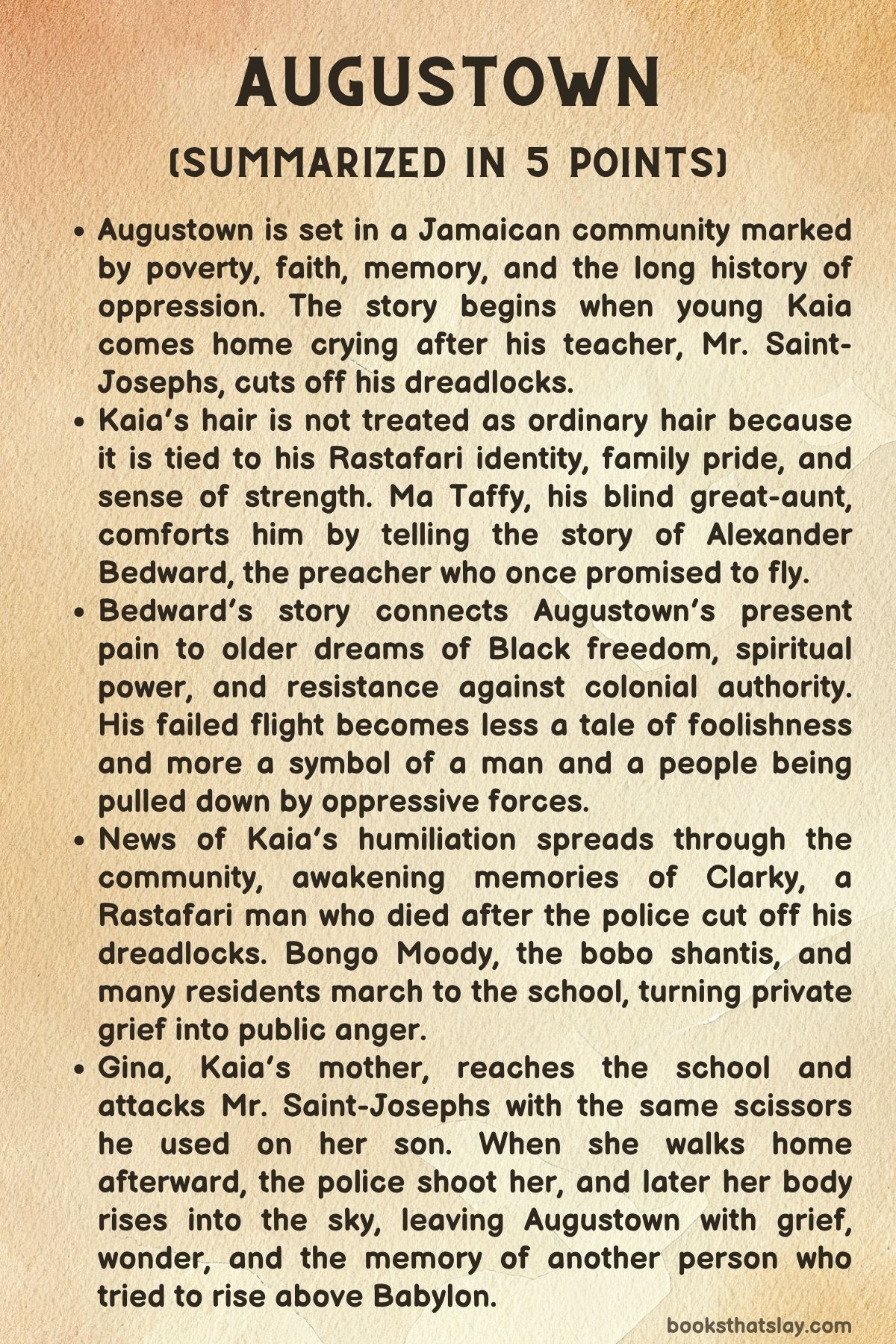 AUGUSTOWN

(SUMMARIZED IN 5 POINTS)

• Augustown is set in a Jamaican community marked by poverty, faith, memory, and the long history of oppression. The story begins when young Kaia comes home crying after his teacher, Mr. Saint-Josephs, cuts off his dreadlocks.
• Kaia's hair is not treated as ordinary hair because it is tied to his Rastafari identity, family pride, and sense of strength. Ma Taffy, his blind great-aunt, comforts him by telling the story of Alexander Bedward, the preacher who once promised to fly.
• Bedward's story connects Augustown's present pain to older dreams of Black freedom, spiritual power, and resistance against colonial authority. His failed flight becomes less a tale of foolishness and more a symbol of a man and a people being pulled down by oppressive forces.
• News of Kaia's humiliation spreads through the community, awakening memories of Clarky, a Rastafari man who died after the police cut off his dreadlocks. Bongo Moody, the bobo shantis, and many residents march to the school, turning private grief into public anger.
• Gina, Kaia's mother, reaches the school and attacks Mr. Saint-Josephs with the same scissors he used on her son. When she walks home afterward, the police shoot her, and later her body rises into the sky, leaving Augustown with grief, wonder, and the memory of another person who tried to rise above Babylon.

booksthatslay.com